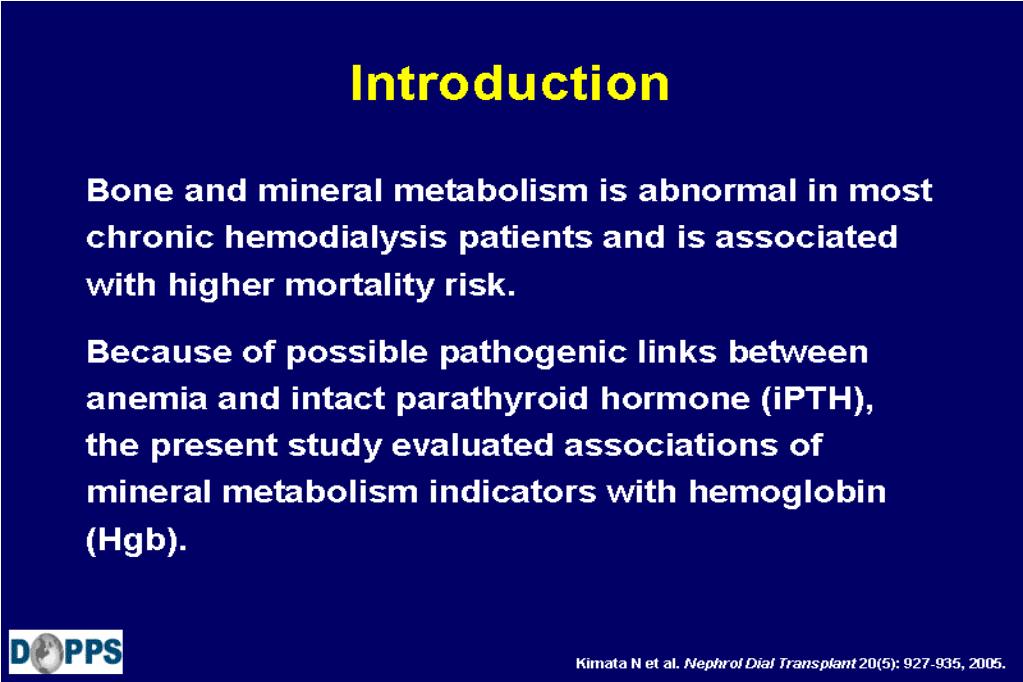 Introduction

Bone and mineral metabolism is abnormal in most chronic hemodialysis patients and is associated with higher mortality risk.

Because of possible pathogenic links between anemia and intact parathyroid hormone (iPTH), the present study evaluated associations of mineral metabolism indicators with hemoglobin (Hgb).

DOPPS

Kimata N et al. Nephrol Dial Transplant 20(5): 927-935, 2005.